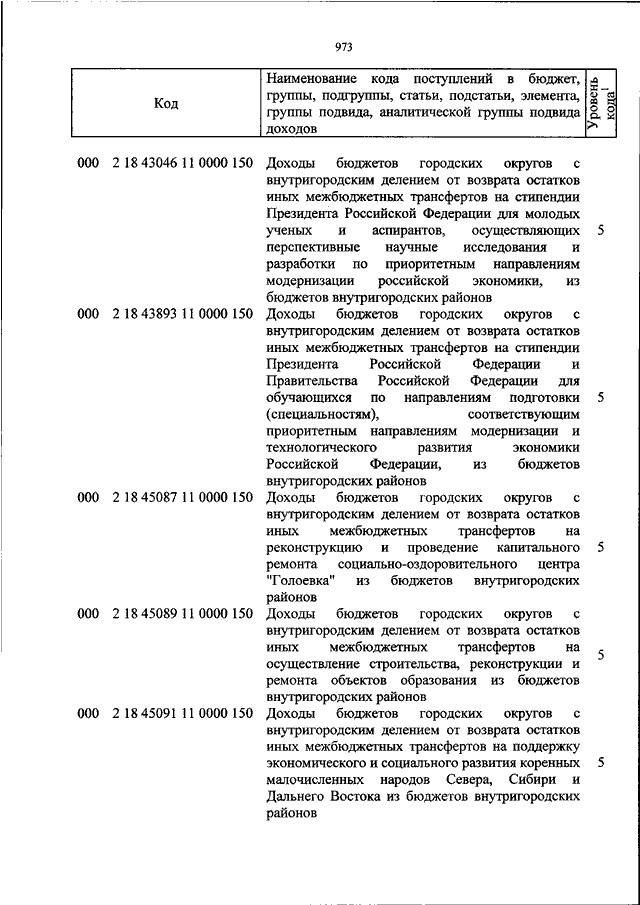 973

| Код | Наименование кода поступлений в бюджет, группы, подгруппы, статьи, подстатьи, элемента, группы подвида, аналитической группы подвида доходов | Уровень кода$^1$ |
|---|---|---|
| 000 2 18 43046 11 0000 150 | Доходы бюджетов городских округов с внутригородским делением от возврата остатков иных межбюджетных трансфертов на стипендии Президента Российской Федерации для молодых ученых и аспирантов, осуществляющих перспективные научные исследования и разработки по приоритетным направлениям модернизации российской экономики, из бюджетов внутригородских районов | 5 |
| 000 2 18 43893 11 0000 150 | Доходы бюджетов городских округов с внутригородским делением от возврата остатков иных межбюджетных трансфертов на стипендии Президента Российской Федерации и Правительства Российской Федерации для обучающихся по направлениям подготовки (специальностям), соответствующим приоритетным направлениям модернизации и технологического развития экономики Российской Федерации, из бюджетов внутригородских районов | 5 |
| 000 2 18 45087 11 0000 150 | Доходы бюджетов городских округов с внутригородским делением от возврата остатков иных межбюджетных трансфертов на реконструкцию и проведение капитального ремонта социально-оздоровительного центра "Голоевка" из бюджетов внутригородских районов | 5 |
| 000 2 18 45089 11 0000 150 | Доходы бюджетов городских округов с внутригородским делением от возврата остатков иных межбюджетных трансфертов на осуществление строительства, реконструкции и ремонта объектов образования из бюджетов внутригородских районов | 5 |
| 000 2 18 45091 11 0000 150 | Доходы бюджетов городских округов с внутригородским делением от возврата остатков иных межбюджетных трансфертов на поддержку экономического и социального развития коренных малочисленных народов Севера, Сибири и Дальнего Востока из бюджетов внутригородских районов | 5 |